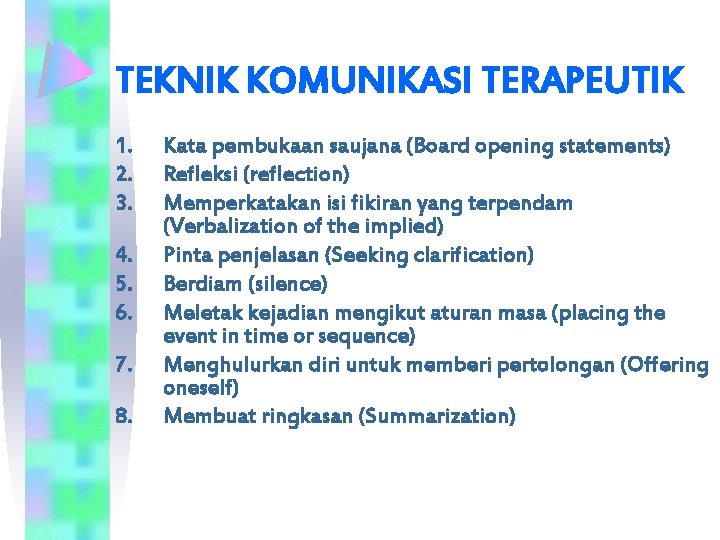 TEKNIK KOMUNIKASI TERAPEUTIK

1. Kata pembukaan saujana (Board opening statements)
2. Refleksi (reflection)
3. Memperkatakan isi fikiran yang terpendam (Verbalization of the implied)
4. Pinta penjelasan (Seeking clarification)
5. Berdiam (silence)
6. Meletak kejadian mengikut aturan masa (placing the event in time or sequence)
7. Menghulurkan diri untuk memberi pertolongan (Offering oneself)
8. Membuat ringkasan (Summarization)